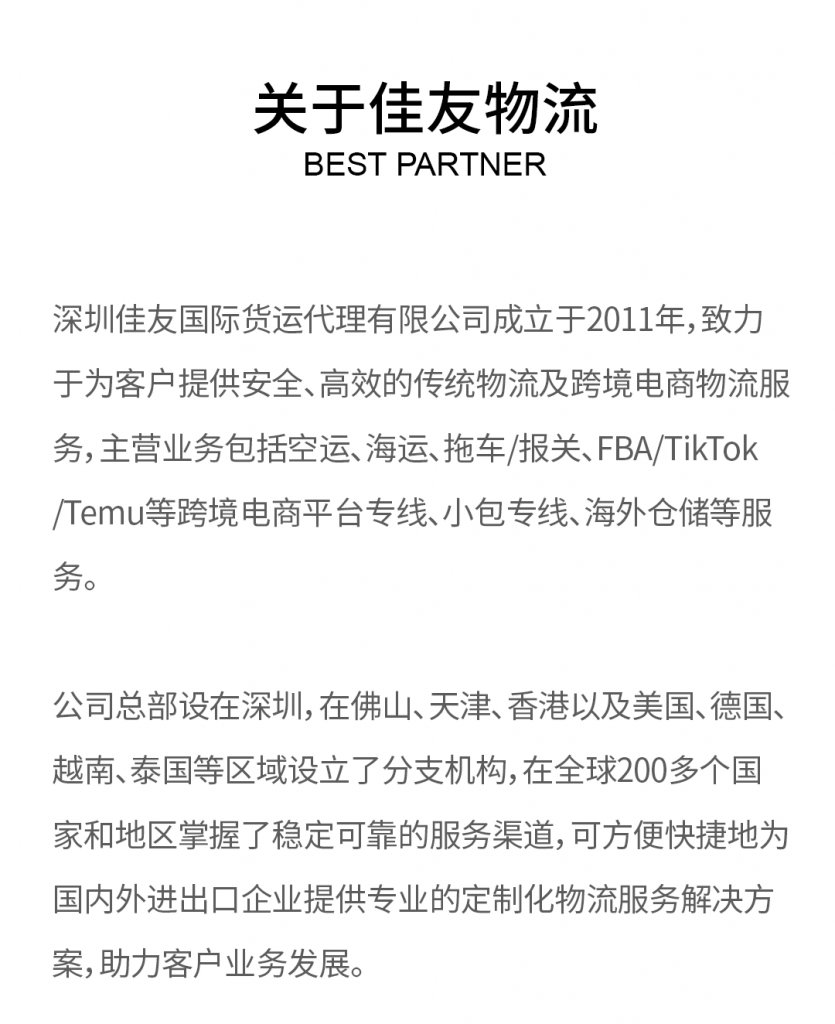 关于佳友物流
BEST PARTNER

深圳佳友国际货运代理有限公司成立于2011年，致力于为客户提供安全、高效的传统物流及跨境电商物流服务，主营业务包括空运、海运、拖车/报关、FBA/TikTok/Temu等跨境电商平台专线、小包专线、海外仓储等服务。

公司总部设在深圳，在佛山、天津、香港以及美国、德国、越南、泰国等区域设立了分支机构，在全球200多个国家和地区掌握了稳定可靠的服务渠道，可方便快捷地为国内外进出口企业提供专业的定制化物流服务解决方案，助力客户业务发展。